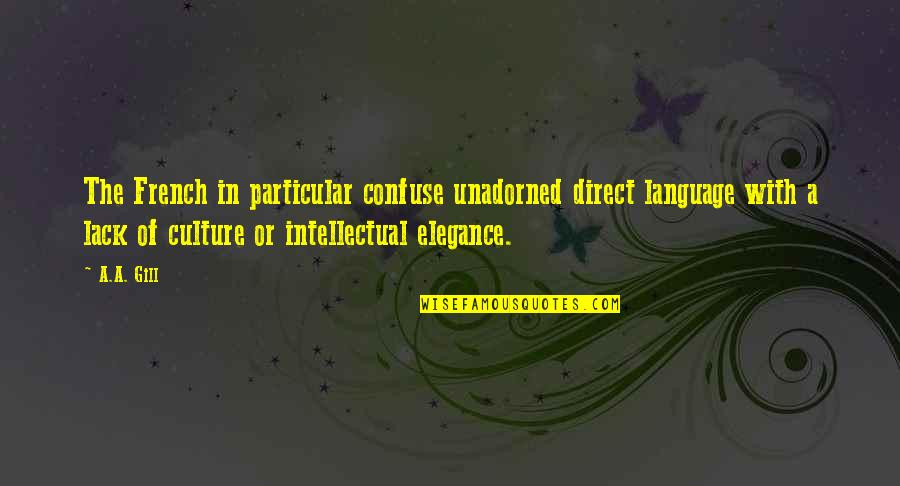 The French in particular confuse unadorned direct language with a lack of culture or intellectual elegance.

~ A.A. Gill

WISEFAMOUSQUOTES.COM